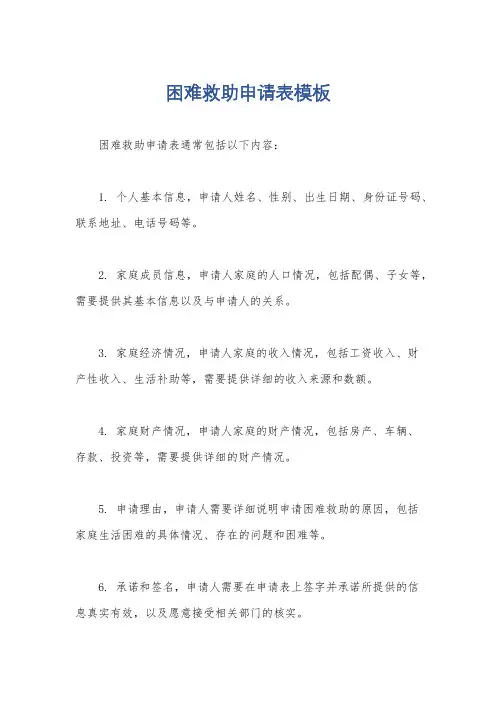 困难救助申请表模板

困难救助申请表通常包括以下内容：

1. 个人基本信息，申请人姓名、性别、出生日期、身份证号码、联系地址、电话号码等。

2. 家庭成员信息，申请人家庭的人口情况，包括配偶、子女等，需要提供其基本信息以及与申请人的关系。

3. 家庭经济情况，申请人家庭的收入情况，包括工资收入、财产性收入、生活补助等，需要提供详细的收入来源和数额。

4. 家庭财产情况，申请人家庭的财产情况，包括房产、车辆、存款、投资等，需要提供详细的财产情况。

5. 申请理由，申请人需要详细说明申请困难救助的原因，包括家庭生活困难的具体情况、存在的问题和困难等。

6. 承诺和签名，申请人需要在申请表上签字并承诺所提供的信息真实有效，以及愿意接受相关部门的核实。